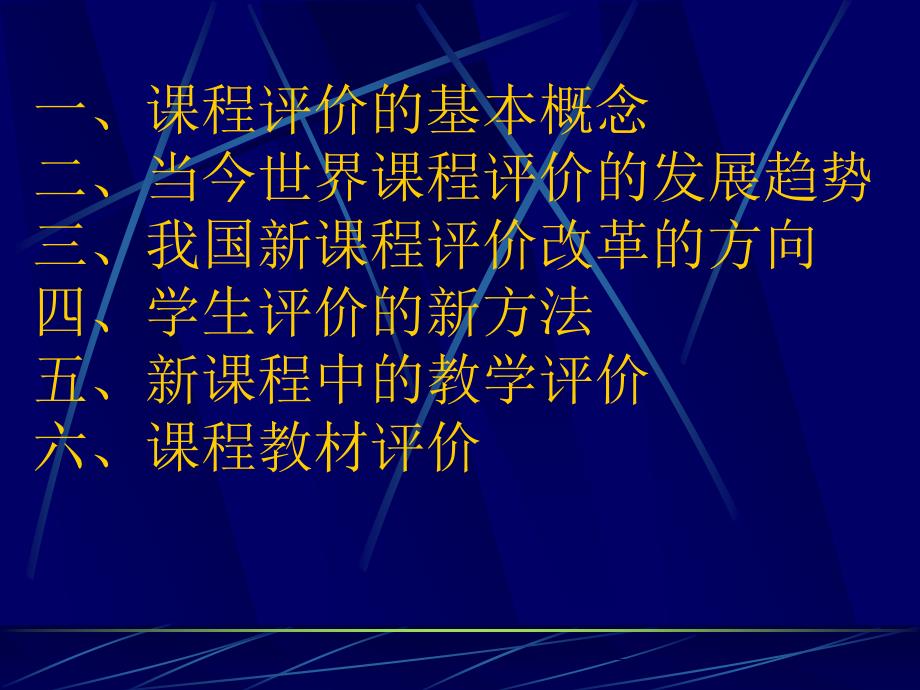 一、课程评价的基本概念
二、当今世界课程评价的发展趋势
三、我国新课程评价改革的方向
四、学生评价的新方法
五、新课程中的教学评价
六、课程教材评价